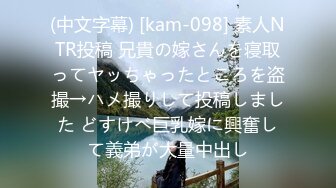 (中文字幕) [kam-098] 素人NTR投稿 兄貴の嫁さんを寝取ってヤッちゃったところを盗撮→ハメ撮りして投稿しました どすけべ巨乳嫁に興奮して義弟が大量中出し